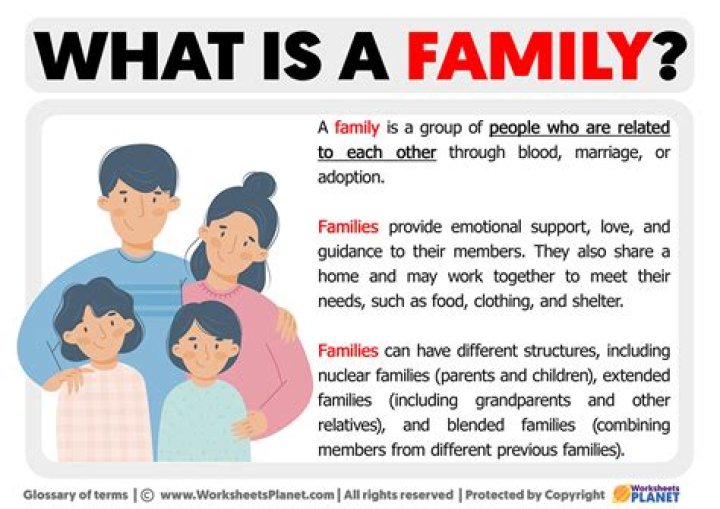 WHAT IS A FAMILY?

A family is a group of people who are related to each other through blood, marriage, or adoption.

Families provide emotional support, love, and guidance to their members. They also share a home and may work together to meet their needs, such as food, clothing, and shelter.

Families can have different structures, including nuclear families (parents and children), extended families (including grandparents and other relatives), and blended families (combining members from different previous families).

Glossary of terms | © www.WorksheetsPlanet.com | All rights reserved | Protected by Copyright Worksheets PLANET